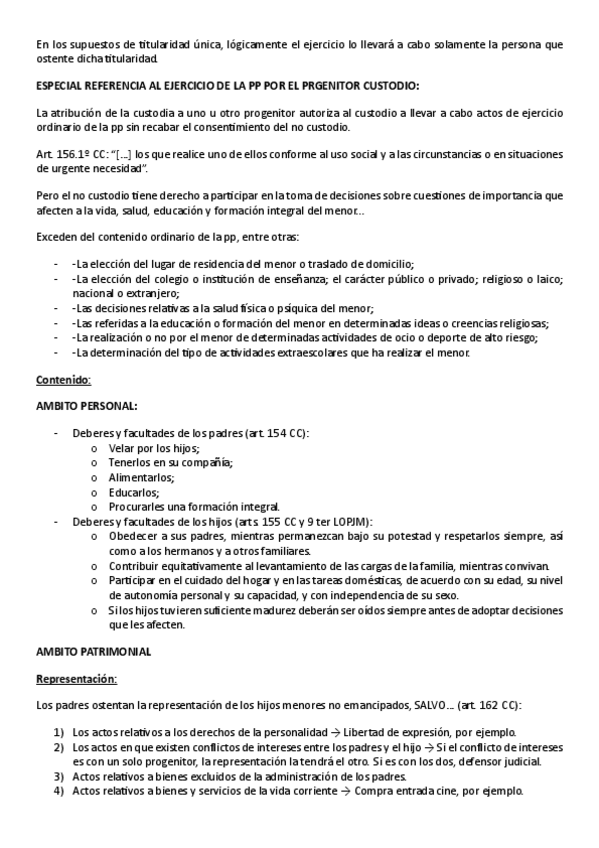 En los supuestos de titularidad única, lógicamente el ejercicio lo llevará a cabo solamente la persona que ostente dicha titularidad.

ESPECIAL REFERENCIA AL EJERCICIO DE LA PP POR EL PRGENITOR CUSTODIO:

La atribución de la custodia a uno u otro progenitor autoriza al custodio a llevar a cabo actos de ejercicio ordinario de la pp sin recabar el consentimiento del no custodio.

Art. 156.1º CC: "[…] los que realice uno de ellos conforme al uso social y a las circunstancias o en situaciones de urgente necesidad".

Pero el no custodio tiene derecho a participar en la toma de decisiones sobre cuestiones de importancia que afecten a la vida, salud, educación y formación integral del menor…

Exceden del contenido ordinario de la pp, entre otras:

- -La elección del lugar de residencia del menor o traslado de domicilio;
- -La elección del colegio o institución de enseñanza; el carácter público o privado; religioso o laico; nacional o extranjero;
- -Las decisiones relativas a la salud física o psíquica del menor;
- -Las referidas a la educación o formación del menor en determinadas ideas o creencias religiosas;
- -La realización o no por el menor de determinadas actividades de ocio o deporte de alto riesgo;
- -La determinación del tipo de actividades extraescolares que ha realizar el menor.

Contenido:

AMBITO PERSONAL:

- Deberes y facultades de los padres (art. 154 CC):
  o Velar por los hijos;
  o Tenerlos en su compañía;
  o Alimentarlos;
  o Educarlos;
  o Procurarles una formación integral.
- Deberes y facultades de los hijos (arts 155 CC y 9 ter LOPJM):
  o Obedecer a sus padres, mientras permanezcan bajo su potestad y respetarlos siempre, así como a los hermanos y a otros familiares.
  o Contribuir equitativamente al levantamiento de las cargas de la familia, mientras convivan.
  o Participar en el cuidado del hogar y en las tareas domésticas, de acuerdo con su edad, su nivel de autonomía personal y su capacidad, y con independencia de su sexo.
  o Si los hijos tuvieren suficiente madurez deberán ser oídos siempre antes de adoptar decisiones que les afecten.

AMBITO PATRIMONIAL

Representación:

Los padres ostentan la representación de los hijos menores no emancipados, SALVO… (art. 162 CC):

1) Los actos relativos a los derechos de la personalidad → Libertad de expresión, por ejemplo.
2) Los actos en que existen conflictos de intereses entre los padres y el hijo → Si el conflicto de intereses es con un solo progenitor, la representación la tendrá el otro. Si es con los dos, defensor judicial.
3) Actos relativos a bienes excluidos de la administración de los padres.
4) Actos relativos a bienes y servicios de la vida corriente → Compra entrada cine, por ejemplo.